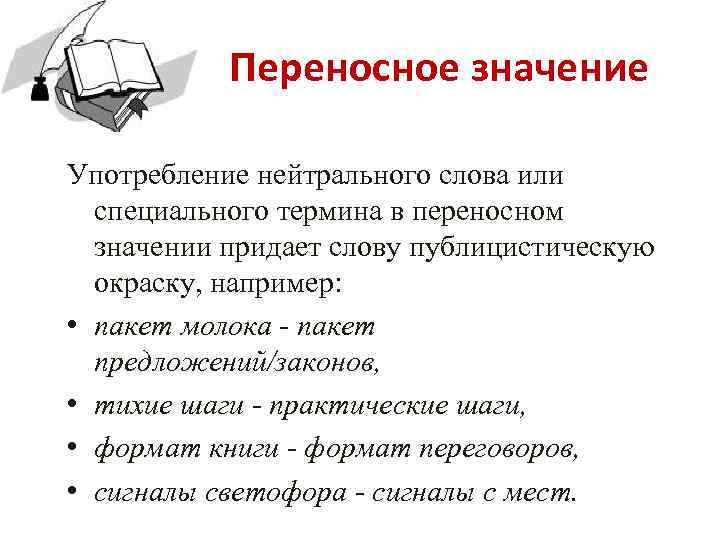 Переносное значение

Употребление нейтрального слова или специального термина в переносном значении придает слову публицистическую окраску, например:

• пакет молока - пакет предложений/законов,
• тихие шаги - практические шаги,
• формат книги - формат переговоров,
• сигналы светофора - сигналы с мест.